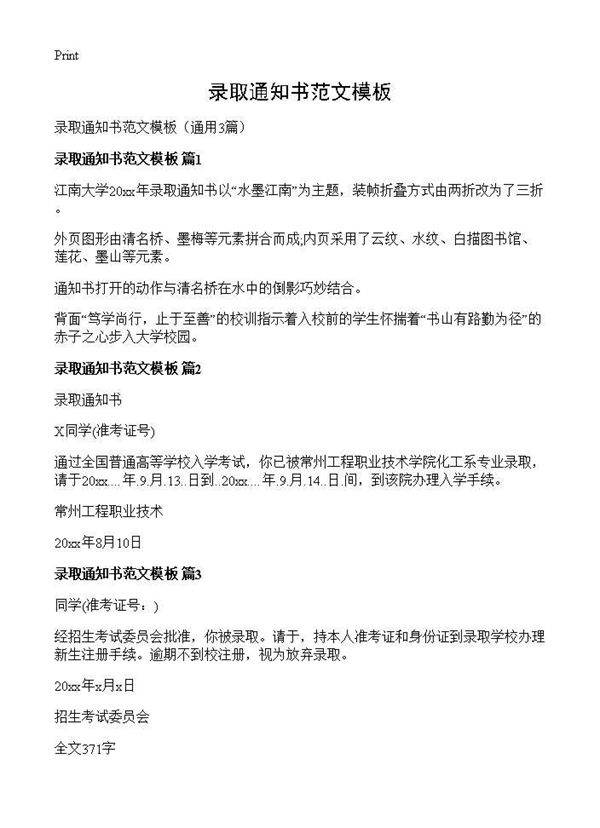 Print

录取通知书范文模板

录取通知书范文模板（通用3篇）

录取通知书范文模板 篇1

江南大学20xx年录取通知书以“水墨江南”为主题，装帧折叠方式由两折改为了三折。

外页图形由清名桥、墨梅等元素拼合而成;内页采用了云纹、水纹、白描图书馆、莲花、墨山等元素。

通知书打开的动作与清名桥在水中的倒影巧妙结合。

背面“笃学尚行，止于至善”的校训指示着入校前的学生怀揣着“书山有路勤为径”的赤子之心步入大学校园。

录取通知书范文模板 篇2

录取通知书

X同学(准考证号)

通过全国普通高等学校入学考试，你已被常州工程职业技术学院化工系专业录取，请于20xx....年.9.月.13..日到..20xx....年.9.月.14..日.间，到该院办理入学手续。

常州工程职业技术

20xx年8月10日

录取通知书范文模板 篇3

同学(准考证号：)

经招生考试委员会批准，你被录取。请于，持本人准考证和身份证到录取学校办理新生注册手续。逾期不到校注册，视为放弃录取。

20xx年x月x日

招生考试委员会

全文371字